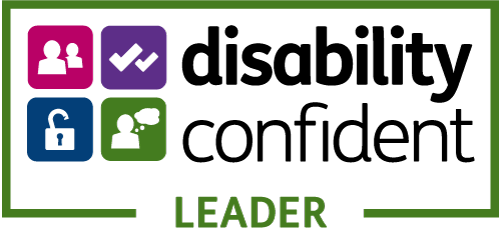 disability
confident

LEADER